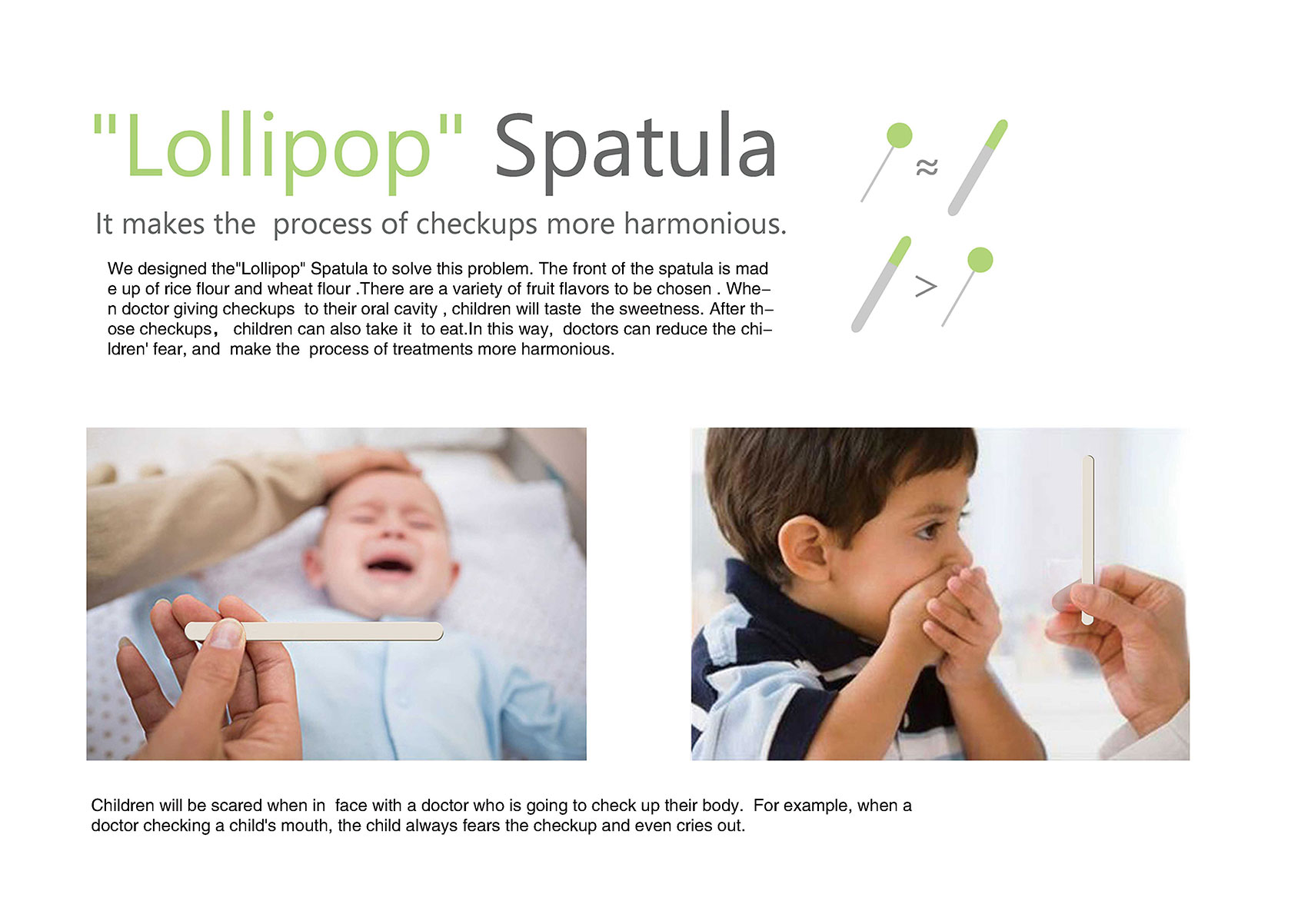 "Lollipop" Spatula

It makes the process of checkups more harmonious.

We designed the"Lollipop" Spatula to solve this problem. The front of the spatula is made up of rice flour and wheat flour .There are a variety of fruit flavors to be chosen . When doctor giving checkups to their oral cavity , children will taste the sweetness. After those checkups， children can also take it to eat.In this way, doctors can reduce the children' fear, and make the process of treatments more harmonious.

≈

>

Children will be scared when in face with a doctor who is going to check up their body. For example, when a doctor checking a child's mouth, the child always fears the checkup and even cries out.